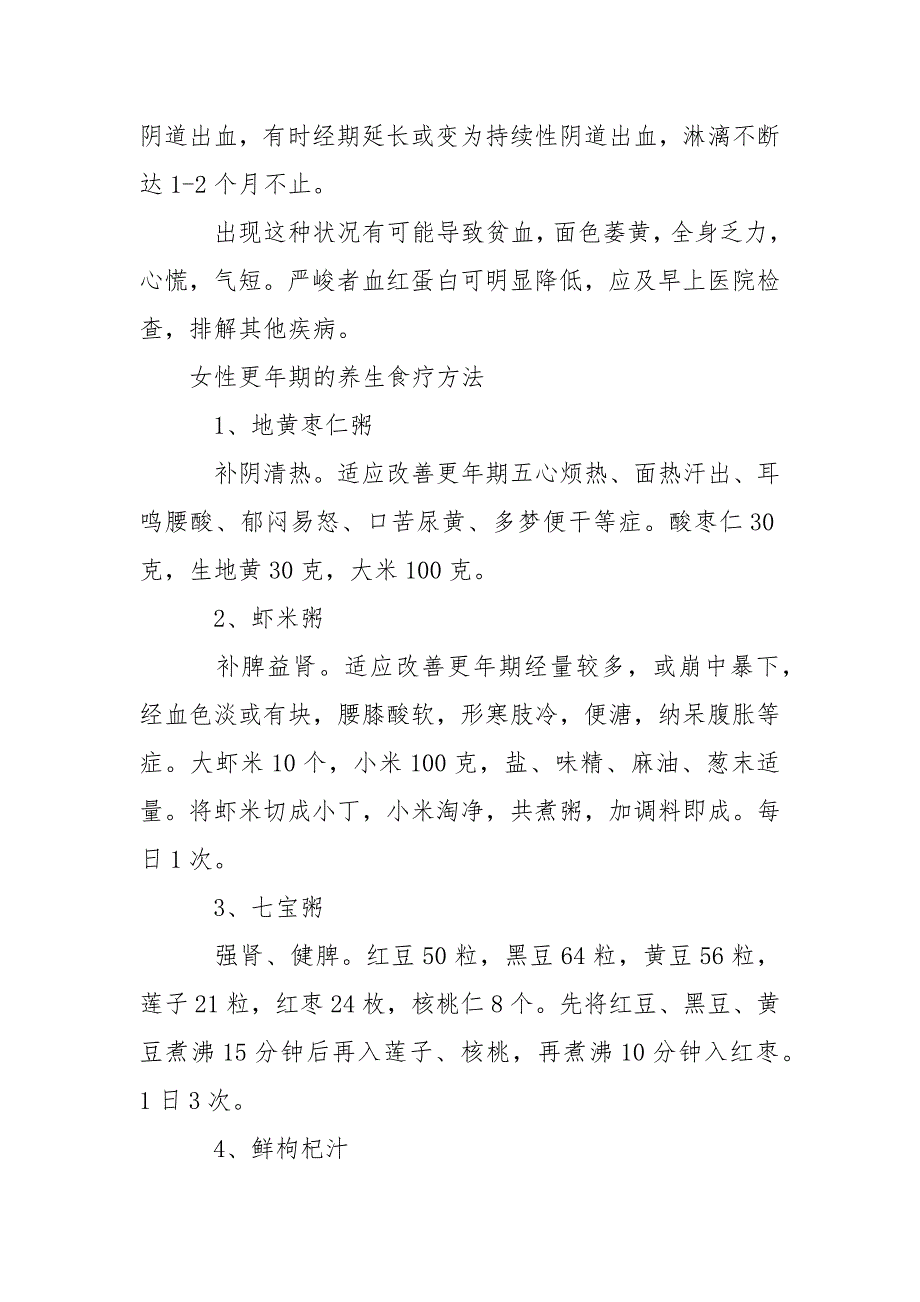 阴道出血，有时经期延长或变为持续性阴道出血，淋漓不断达 1-2 个月不止。

出现这种状况有可能导致贫血，面色萎黄，全身乏力，心慌，气短。严峻者血红蛋白可明显降低，应及早上医院检查，排解其他疾病。

女性更年期的养生食疗方法

1、地黄枣仁粥

补阴清热。适应改善更年期五心烦热、面热汗出、耳鸣腰酸、郁闷易怒、口苦尿黄、多梦便干等症。酸枣仁 30 克，生地黄 30 克，大米 100 克。

2、虾米粥

补脾益肾。适应改善更年期经量较多，或崩中暴下，经血色淡或有块，腰膝酸软，形寒肢冷，便溏，纳呆腹胀等症。大虾米 10 个，小米 100 克，盐、味精、麻油、葱末适量。将虾米切成小丁，小米淘净，共煮粥，加调料即成。每日 1 次。

3、七宝粥

强肾、健脾。红豆 50 粒，黑豆 64 粒，黄豆 56 粒，莲子 21 粒，红枣 24 枚，核桃仁 8 个。先将红豆、黑豆、黄豆煮沸 15 分钟后再入莲子、核桃，再煮沸 10 分钟入红枣。1 日 3 次。

4、鲜枸杞汁